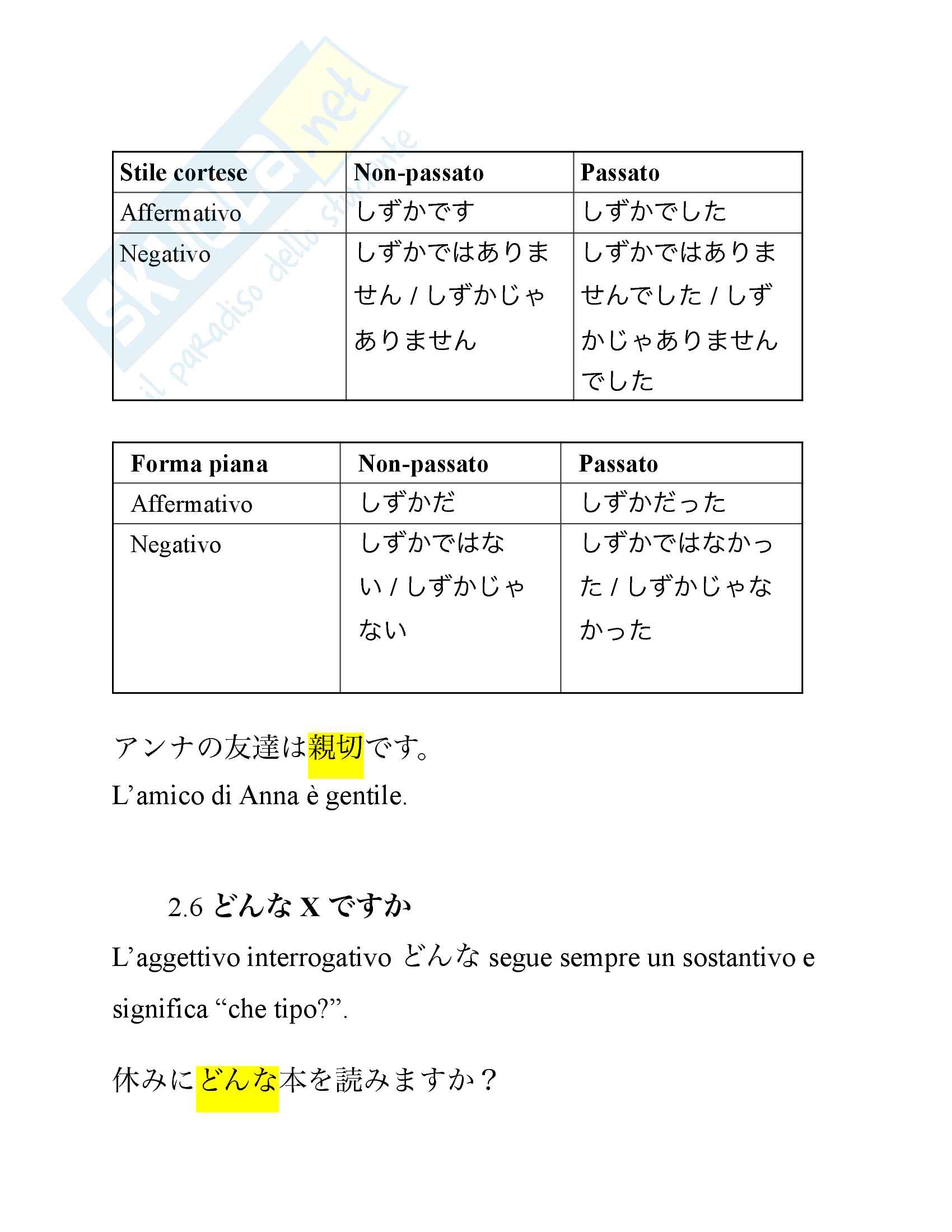 Skuola.net
il paradiso dello studente

| Stile cortese | Non-passato | Passato |
|---|---|---|
| Affermativo | しずかです | しずかでした |
| Negativo | しずかではありません / しずかじゃありません | しずかではありませんでした / しずかじゃありませんでした |

| Forma piana | Non-passato | Passato |
|---|---|---|
| Affermativo | しずかだ | しずかだった |
| Negativo | しずかではない / しずかじゃない | しずかではなかった / しずかじゃなかった |

アンナの友達は親切です。

L’amico di Anna è gentile.

2.6 どんな X ですか

L’aggettivo interrogativo どんな segue sempre un sostantivo e significa “che tipo?”.

休みにどんな本を読みますか？